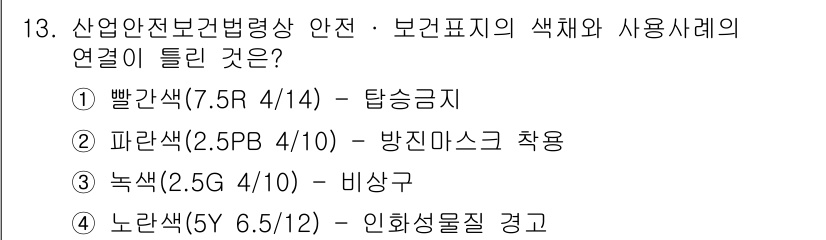 13. 산업안전보건법령상 안전 · 보건표지의 색채와 사용사례의 연결이 틀린 것은?

① 빨간색(7.5R 4/14) - 탑승금지

② 파란색(2.5PB 4/10) - 방진마스크 착용

③ 녹색(2.5G 4/10) - 비상구

④ 노란색(5Y 6.5/12) - 인화성물질 경고